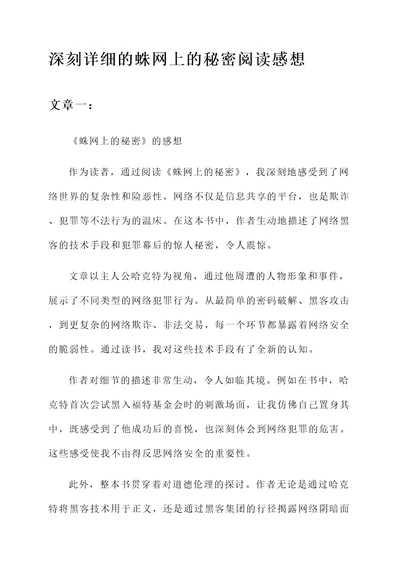 深刻详细的蛛网上的秘密阅读感想

文章一：

《蛛网上的秘密》的感想

作为读者，通过阅读《蛛网上的秘密》，我深刻地感受到了网络世界的复杂性和险恶性。网络不仅是信息共享的平台，也是欺诈、犯罪等不法行为的温床。在这本书中，作者生动地描述了网络黑客的技术手段和犯罪幕后的惊人秘密，令人震惊。

文章以主人公哈克特为视角，通过他周遭的人物形象和事件，展示了不同类型的网络犯罪行为。从最简单的密码破解、黑客攻击，到更复杂的网络欺诈、非法交易，每一个环节都暴露着网络安全的脆弱性。通过读书，我对这些技术手段有了全新的认知。

作者对细节的描述非常生动，令人如临其境。例如在书中，哈克特首次尝试黑入福特基金会时的刺激场面，让我仿佛自己置身其中，既感受到了他成功后的喜悦，也深刻体会到网络犯罪的危害。这些感受使我不由得反思网络安全的重要性。

此外，整本书贯穿着对道德伦理的探讨。作者无论是通过哈克特将黑客技术用于正义，还是通过黑客集团的行径揭露网络阴暗面